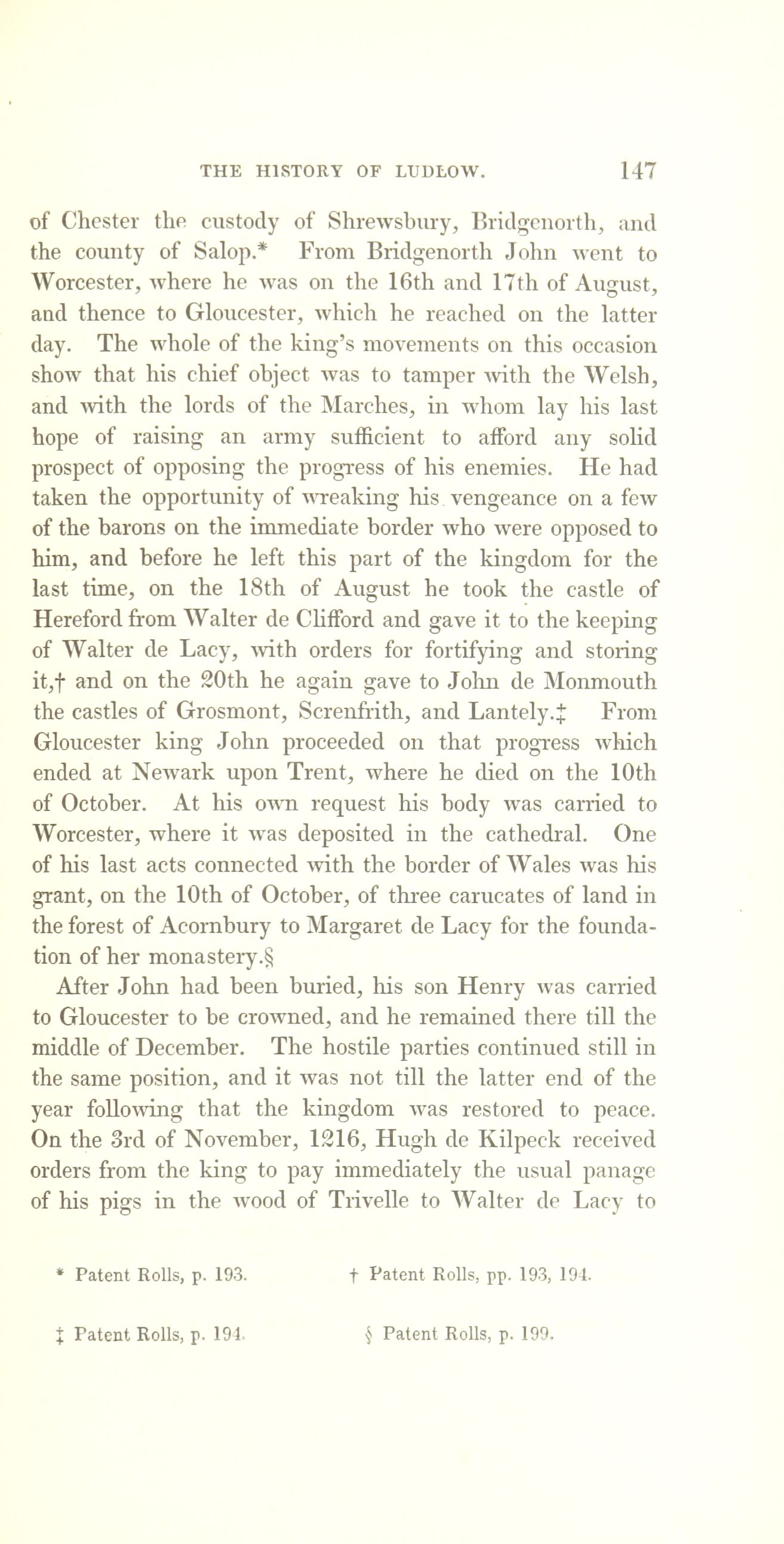 THE HISTORY OF LUDLOW. 147

of Chester the custody of Shrewsbury, Bridgenorth, and the county of Salop.* From Bridgenorth John went to Worcester, where he was on the 16th and 17th of August, and thence to Gloucester, which he reached on the latter day. The whole of the king's movements on this occasion show that his chief object was to tamper with the Welsh, and with the lords of the Marches, in whom lay his last hope of raising an army sufficient to afford any solid prospect of opposing the progress of his enemies. He had taken the opportunity of wreaking his vengeance on a few of the barons on the immediate border who were opposed to him, and before he left this part of the kingdom for the last time, on the 18th of August he took the castle of Hereford from Walter de Clifford and gave it to the keeping of Walter de Lacy, with orders for fortifying and storing it,† and on the 20th he again gave to John de Monmouth the castles of Grosmont, Screnfrith, and Lantely.‡ From Gloucester king John proceeded on that progress which ended at Newark upon Trent, where he died on the 10th of October. At his own request his body was carried to Worcester, where it was deposited in the cathedral. One of his last acts connected with the border of Wales was his grant, on the 10th of October, of three carucates of land in the forest of Acornbury to Margaret de Lacy for the foundation of her monastery.§

After John had been buried, his son Henry was carried to Gloucester to be crowned, and he remained there till the middle of December. The hostile parties continued still in the same position, and it was not till the latter end of the year following that the kingdom was restored to peace. On the 3rd of November, 1216, Hugh de Kilpeck received orders from the king to pay immediately the usual panage of his pigs in the wood of Trivelle to Walter de Lacy to

* Patent Rolls, p. 193.

† Patent Rolls, pp. 193, 194.

‡ Patent Rolls, p. 194.

§ Patent Rolls, p. 199.